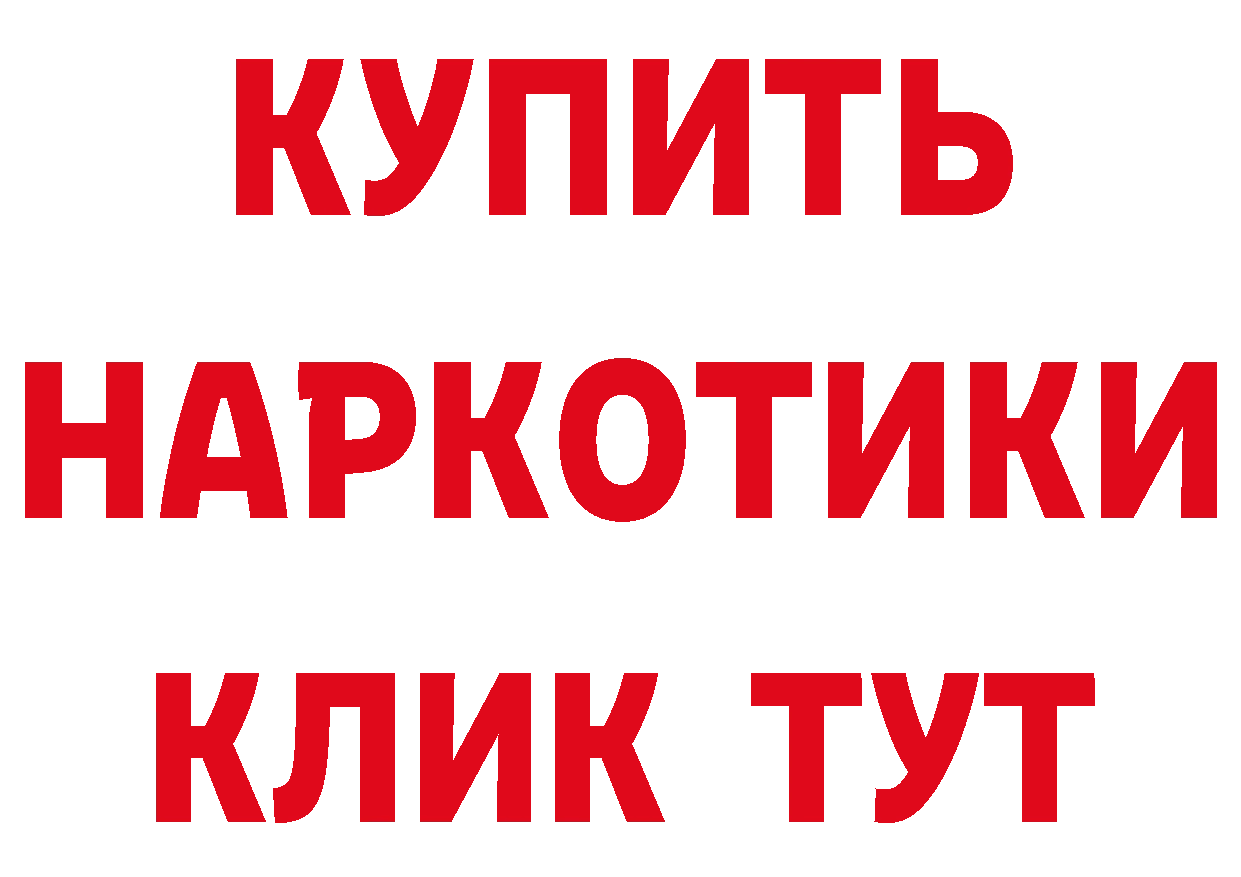 КУПИТЬ
НАРКОТИКИ
КЛИК ТУТ